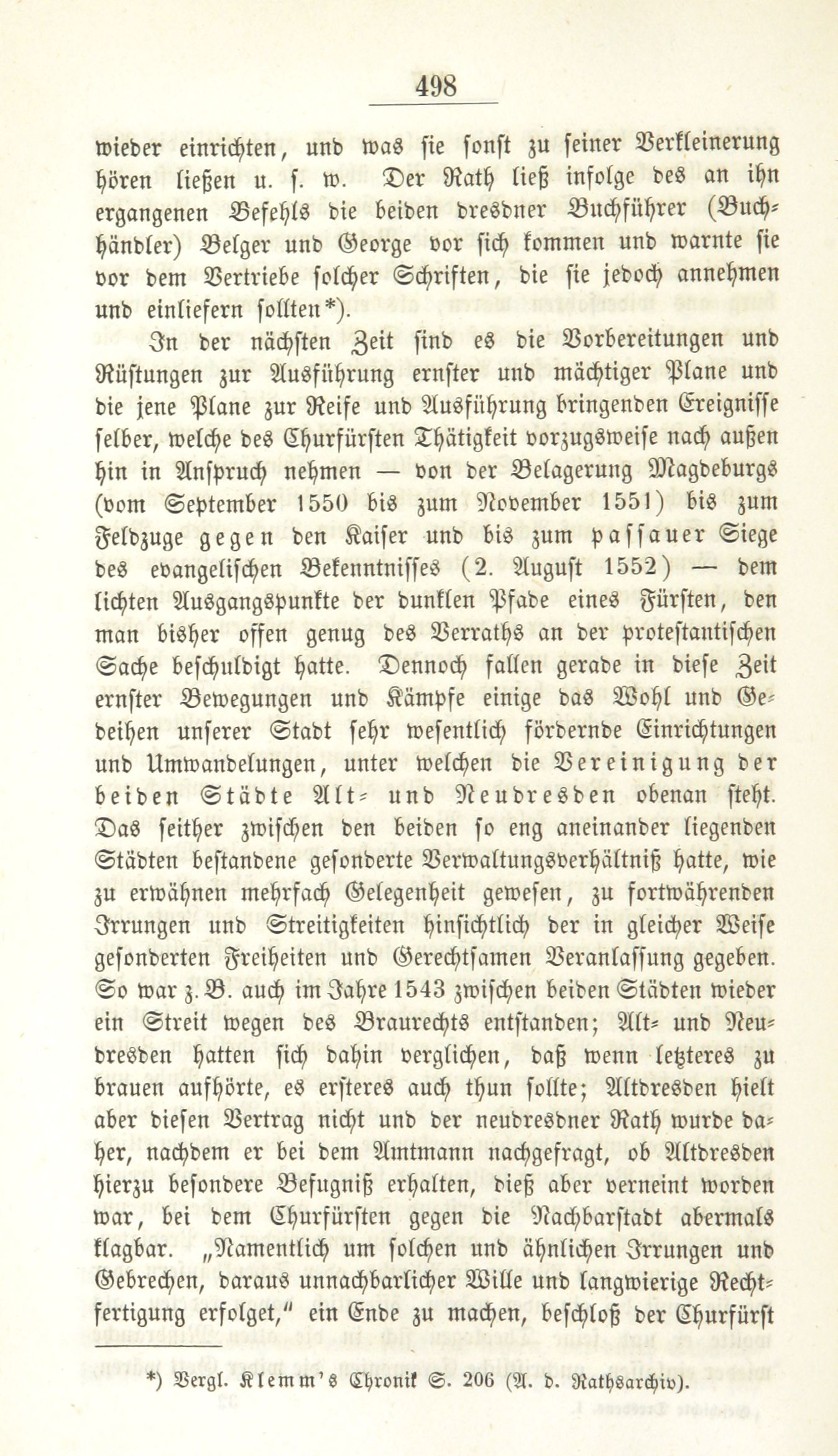 498

wieder einrichten, und was sie sonst zu seiner Verkleinerung hören ließen u. s. w. Der Rath ließ infolge des an ihn ergangenen Befehls die beiden dresdner Buchführer (Buchhändler) Belger und George vor sich kommen und warnte sie vor dem Vertriebe solcher Schriften, die sie jedoch annehmen und einliefern sollten*).

In der nächsten Zeit sind es die Vorbereitungen und Rüstungen zur Ausführung ernster und mächtiger Plane und die jene Plane zur Reife und Ausführung bringenden Ereignisse selber, welche des Churfürsten Thätigkeit vorzugsweise nach außen hin in Anspruch nehmen — von der Belagerung Magdeburgs (vom September 1550 bis zum November 1551) bis zum Feldzuge gegen den Kaiser und bis zum passauer Siege des evangelischen Bekenntnisses (2. August 1552) — dem lichten Ausgangspunkte der dunklen Pfade eines Fürsten, den man bisher offen genug des Verraths an der protestantischen Sache beschuldigt hatte. Dennoch fallen gerade in diese Zeit ernster Bewegungen und Kämpfe einige das Wohl und Gedeihen unserer Stadt sehr wesentlich fördernde Einrichtungen und Umwandelungen, unter welchen die Vereinigung der beiden Städte Alt- und Neudresden obenan steht. Das seither zwischen den beiden so eng aneinander liegenden Städten bestandene gesonderte Verwaltungsverhältniß hatte, wie zu erwähnen mehrfach Gelegenheit gewesen, zu fortwährenden Irrungen und Streitigkeiten hinsichtlich der in gleicher Weise gesonderten Freiheiten und Gerechtsamen Veranlassung gegeben. So war z. B. auch im Jahre 1543 zwischen beiden Städten wieder ein Streit wegen des Braurechts entstanden; Alt- und Neudresden hatten sich dahin verglichen, daß wenn letzteres zu brauen aufhörte, es ersteres auch thun sollte; Altdresden hielt aber diesen Vertrag nicht und der neudresdner Rath wurde daher, nachdem er bei dem Amtmann nachgefragt, ob Altdresden hierzu besondere Befugniß erhalten, dieß aber verneint worden war, bei dem Churfürsten gegen die Nachbarstadt abermals klagbar. „Namentlich um solchen und ähnlichen Irrungen und Gebrechen, daraus unnachbarlicher Wille und langwierige Rechtfertigung erfolget," ein Ende zu machen, beschloß der Churfürst

*) Vergl. Klemm's Chronik S. 206 (A. d. Rathsarchiv).